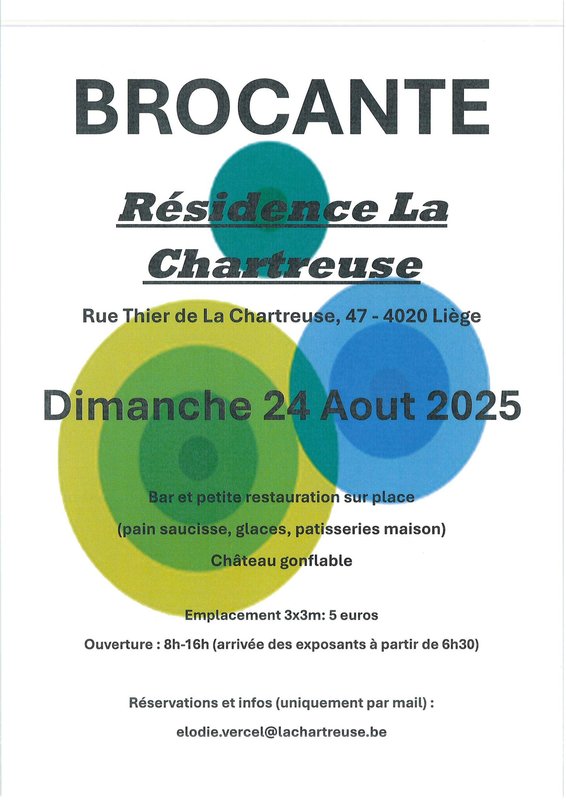 BROCANTE

Résidence La Chartreuse

Rue Thier de La Chartreuse, 47 - 4020 Liège

Dimanche 24 Aout 2025

Bar et petite restauration sur place

(pain saucisse, glaces, patisseries maison)

Château gonflable

Emplacement 3x3m: 5 euros

Ouverture : 8h-16h (arrivée des exposants à partir de 6h30)

Réservations et infos (uniquement par mail) :

elodie.vercel@lachartreuse.be